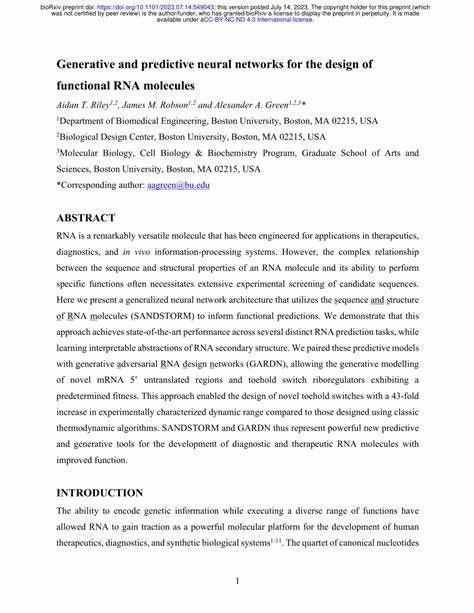 bioRxiv preprint doi: https://doi.org/10.1101/2023.07.14.549043; this version posted July 14, 2023. The copyright holder for this preprint (which was not certified by peer review) is the author/funder, who has granted bioRxiv a license to display the preprint in perpetuity. It is made available under aCC-BY-NC-ND 4.0 International license.

Generative and predictive neural networks for the design of functional RNA molecules

Aidan T. Riley$^{1,2}$, James M. Robson$^{1,2}$ and Alexander A. Green$^{1,2,3}$*

$^1$Department of Biomedical Engineering, Boston University, Boston, MA 02215, USA

$^2$Biological Design Center, Boston University, Boston, MA 02215, USA

$^3$Molecular Biology, Cell Biology & Biochemistry Program, Graduate School of Arts and Sciences, Boston University, Boston, MA 02215, USA

*Corresponding author: aagreen@bu.edu

ABSTRACT

RNA is a remarkably versatile molecule that has been engineered for applications in therapeutics, diagnostics, and in vivo information-processing systems. However, the complex relationship between the sequence and structural properties of an RNA molecule and its ability to perform specific functions often necessitates extensive experimental screening of candidate sequences. Here we present a generalized neural network architecture that utilizes the sequence and structure of RNA molecules (SANDSTORM) to inform functional predictions. We demonstrate that this approach achieves state-of-the-art performance across several distinct RNA prediction tasks, while learning interpretable abstractions of RNA secondary structure. We paired these predictive models with generative adversarial RNA design networks (GARDN), allowing the generative modelling of novel mRNA 5' untranslated regions and toehold switch riboregulators exhibiting a predetermined fitness. This approach enabled the design of novel toehold switches with a 43-fold increase in experimentally characterized dynamic range compared to those designed using classic thermodynamic algorithms. SANDSTORM and GARDN thus represent powerful new predictive and generative tools for the development of diagnostic and therapeutic RNA molecules with improved function.

INTRODUCTION

The ability to encode genetic information while executing a diverse range of functions have allowed RNA to gain traction as a powerful molecular platform for the development of human therapeutics, diagnostics, and synthetic biological systems$^{1-11}$. The quartet of canonical nucleotides

1